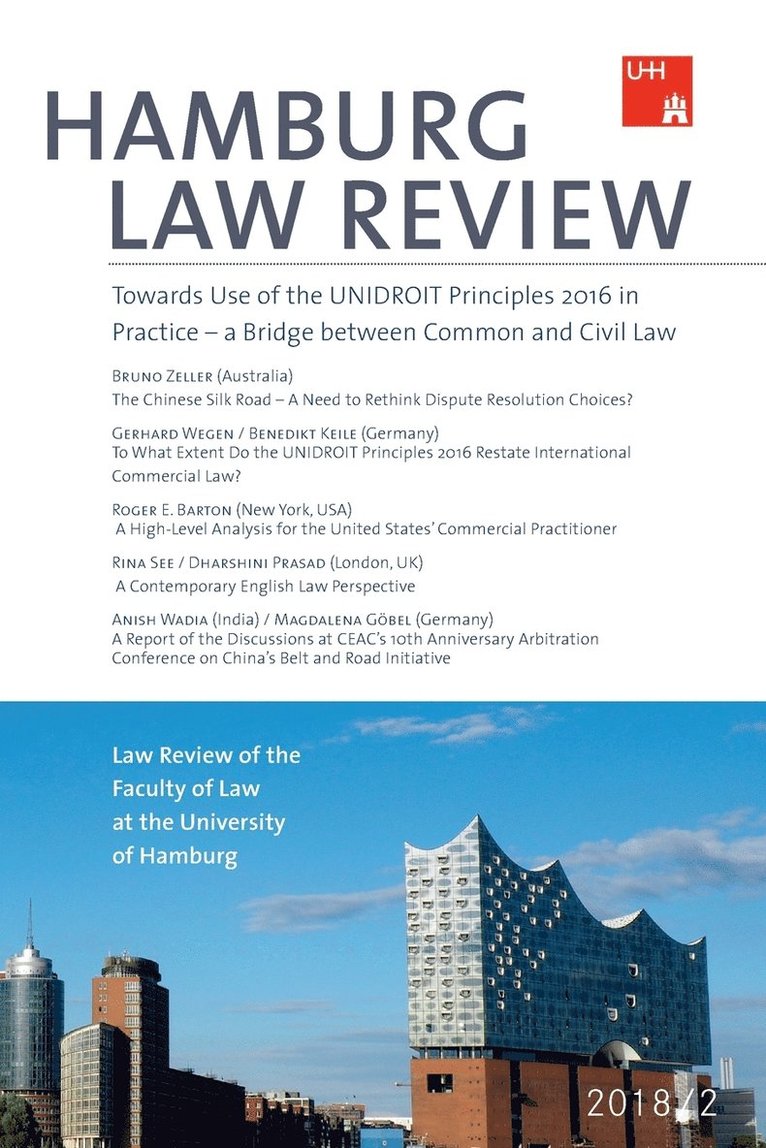 UHH

HAMBURG LAW REVIEW

Towards Use of the UNIDROIT Principles 2016 in Practice – a Bridge between Common and Civil Law

Bruno Zeller (Australia)
The Chinese Silk Road – A Need to Rethink Dispute Resolution Choices?

Gerhard Wegen / Benedikt Keile (Germany)
To What Extent Do the UNIDROIT Principles 2016 Restate International Commercial Law?

Roger E. Barton (New York, USA)
A High-Level Analysis for the United States' Commercial Practitioner

Rina See / Dharshini Prasad (London, UK)
A Contemporary English Law Perspective

Anish Wadia (India) / Magdalena Göbel (Germany)
A Report of the Discussions at CEAC's 10th Anniversary Arbitration Conference on China's Belt and Road Initiative

Law Review of the Faculty of Law at the University of Hamburg

2018/2